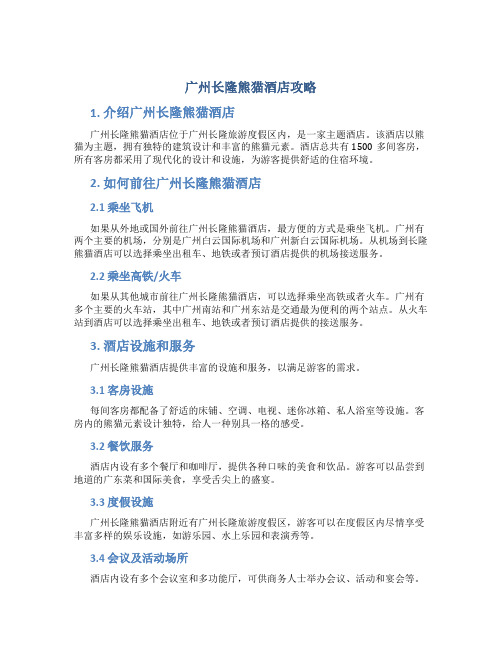 广州长隆熊猫酒店攻略

1. 介绍广州长隆熊猫酒店

广州长隆熊猫酒店位于广州长隆旅游度假区内，是一家主题酒店。该酒店以熊猫为主题，拥有独特的建筑设计和丰富的熊猫元素。酒店总共有 1500 多间客房，所有客房都采用了现代化的设计和设施，为游客提供舒适的住宿环境。

2. 如何前往广州长隆熊猫酒店

2.1 乘坐飞机

如果从外地或国外前往广州长隆熊猫酒店，最方便的方式是乘坐飞机。广州有两个主要的机场，分别是广州白云国际机场和广州新白云国际机场。从机场到长隆熊猫酒店可以选择乘坐出租车、地铁或者预订酒店提供的机场接送服务。

2.2 乘坐高铁/火车

如果从其他城市前往广州长隆熊猫酒店，可以选择乘坐高铁或者火车。广州有多个主要的火车站，其中广州南站和广州东站是交通最为便利的两个站点。从火车站到酒店可以选择乘坐出租车、地铁或者预订酒店提供的接送服务。

3. 酒店设施和服务

广州长隆熊猫酒店提供丰富的设施和服务，以满足游客的需求。

3.1 客房设施

每间客房都配备了舒适的床铺、空调、电视、迷你冰箱、私人浴室等设施。客房内的熊猫元素设计独特，给人一种别具一格的感受。

3.2 餐饮服务

酒店内设有多个餐厅和咖啡厅，提供各种口味的美食和饮品。游客可以品尝到地道的广东菜和国际美食，享受舌尖上的盛宴。

3.3 度假设施

广州长隆熊猫酒店附近有广州长隆旅游度假区，游客可以在度假区内尽情享受丰富多样的娱乐设施，如游乐园、水上乐园和表演秀等。

3.4 会议及活动场所

酒店内设有多个会议室和多功能厅，可供商务人士举办会议、活动和宴会等。